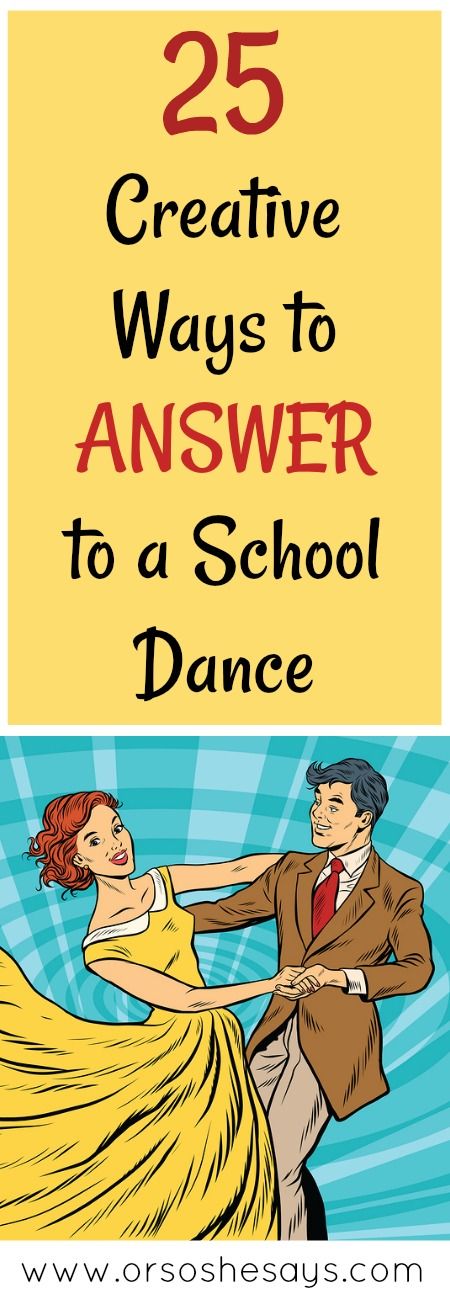 25
Creative Ways to ANSWER to a School Dance

www.orsoshesays.com